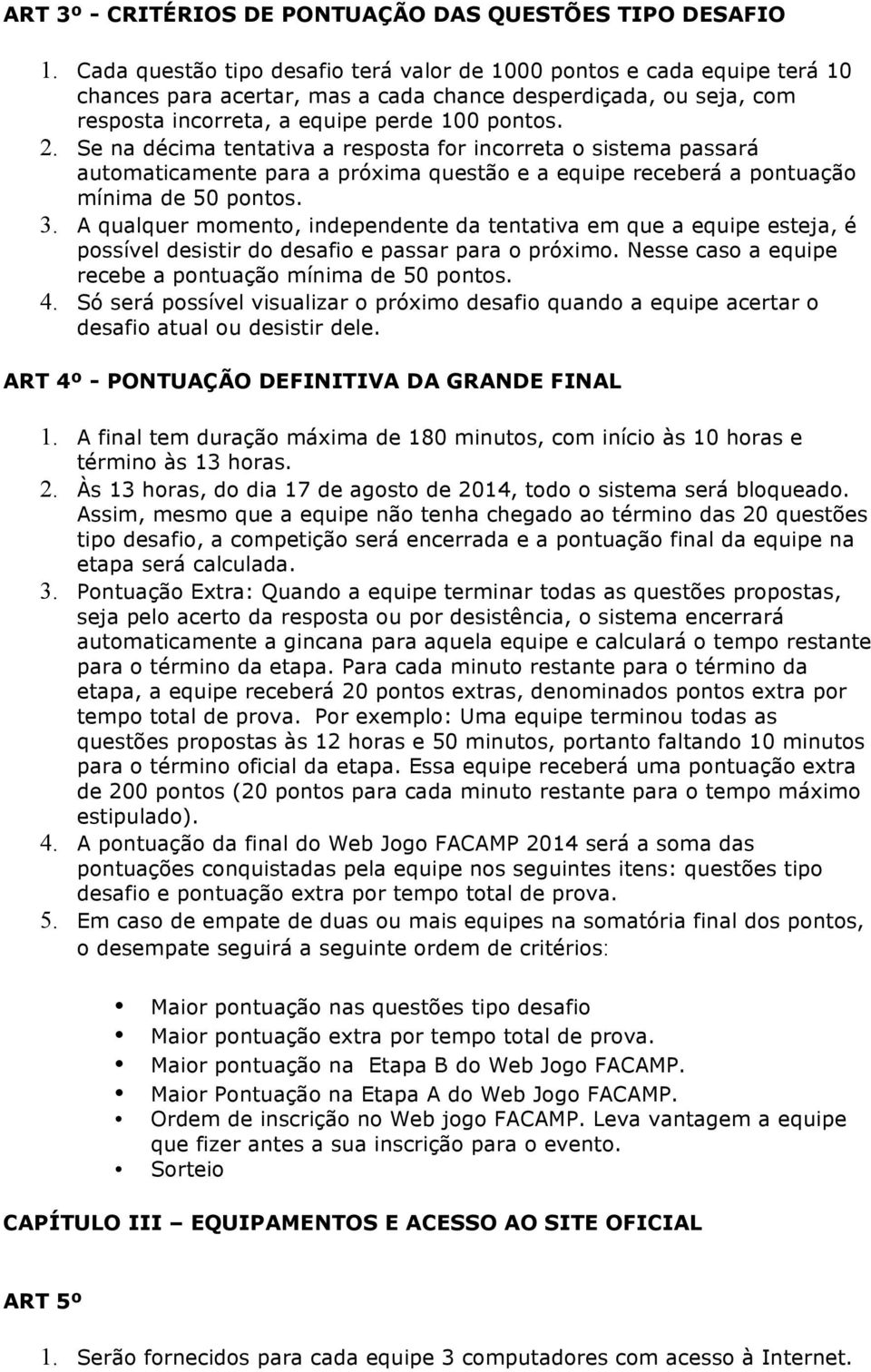 ART 3º - CRITÉRIOS DE PONTUAÇÃO DAS QUESTÕES TIPO DESAFIO

1. Cada questão tipo desafio terá valor de 1000 pontos e cada equipe terá 10 chances para acertar, mas a cada chance desperdiçada, ou seja, com resposta incorreta, a equipe perde 100 pontos.
2. Se na décima tentativa a resposta for incorreta o sistema passará automaticamente para a próxima questão e a equipe receberá a pontuação mínima de 50 pontos.
3. A qualquer momento, independente da tentativa em que a equipe esteja, é possível desistir do desafio e passar para o próximo. Nesse caso a equipe recebe a pontuação mínima de 50 pontos.
4. Só será possível visualizar o próximo desafio quando a equipe acertar o desafio atual ou desistir dele.

ART 4º - PONTUAÇÃO DEFINITIVA DA GRANDE FINAL

1. A final tem duração máxima de 180 minutos, com início às 10 horas e término às 13 horas.
2. Às 13 horas, do dia 17 de agosto de 2014, todo o sistema será bloqueado. Assim, mesmo que a equipe não tenha chegado ao término das 20 questões tipo desafio, a competição será encerrada e a pontuação final da equipe na etapa será calculada.
3. Pontuação Extra: Quando a equipe terminar todas as questões propostas, seja pelo acerto da resposta ou por desistência, o sistema encerrará automaticamente a gincana para aquela equipe e calculará o tempo restante para o término da etapa. Para cada minuto restante para o término da etapa, a equipe receberá 20 pontos extras, denominados pontos extra por tempo total de prova. Por exemplo: Uma equipe terminou todas as questões propostas às 12 horas e 50 minutos, portanto faltando 10 minutos para o término oficial da etapa. Essa equipe receberá uma pontuação extra de 200 pontos (20 pontos para cada minuto restante para o tempo máximo estipulado).
4. A pontuação da final do Web Jogo FACAMP 2014 será a soma das pontuações conquistadas pela equipe nos seguintes itens: questões tipo desafio e pontuação extra por tempo total de prova.
5. Em caso de empate de duas ou mais equipes na somatória final dos pontos, o desempate seguirá a seguinte ordem de critérios:

• Maior pontuação nas questões tipo desafio
• Maior pontuação extra por tempo total de prova.
• Maior pontuação na Etapa B do Web Jogo FACAMP.
• Maior Pontuação na Etapa A do Web Jogo FACAMP.
• Ordem de inscrição no Web jogo FACAMP. Leva vantagem a equipe que fizer antes a sua inscrição para o evento.
• Sorteio

CAPÍTULO III – EQUIPAMENTOS E ACESSO AO SITE OFICIAL

ART 5º

1. Serão fornecidos para cada equipe 3 computadores com acesso à Internet.